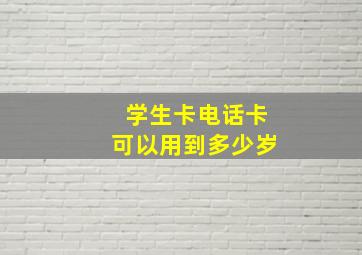 学生卡电话卡
可以用到多少岁